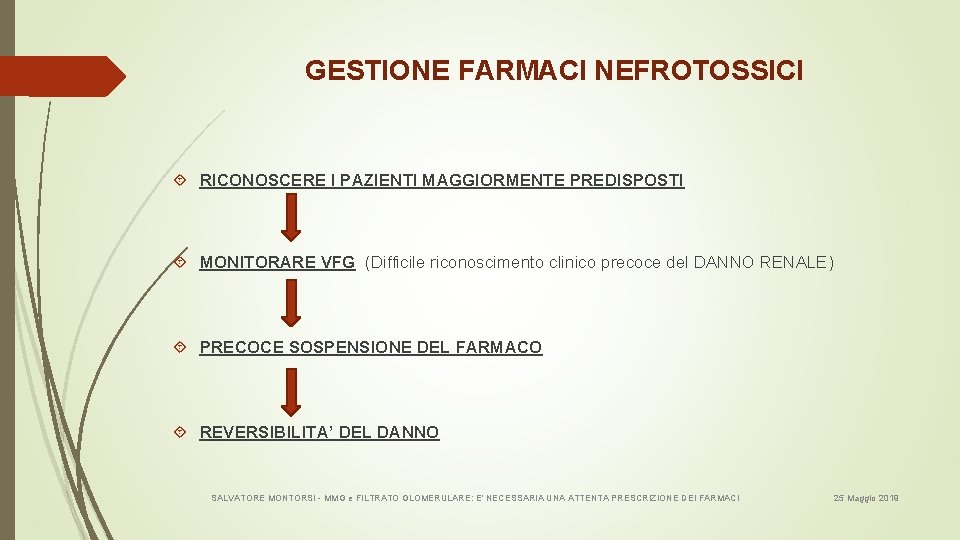 GESTIONE FARMACI NEFROTOSSICI

RICONOSCERE I PAZIENTI MAGGIORMENTE PREDISPOSTI

MONITORARE VFG (Difficile riconoscimento clinico precoce del DANNO RENALE)

PRECOCE SOSPENSIONE DEL FARMACO

REVERSIBILITA' DEL DANNO

SALVATORE MONTORSI - MMG e FILTRATO GLOMERULARE: E' NECESSARIA UNA ATTENTA PRESCRIZIONE DEI FARMACI

25 Maggio 2019